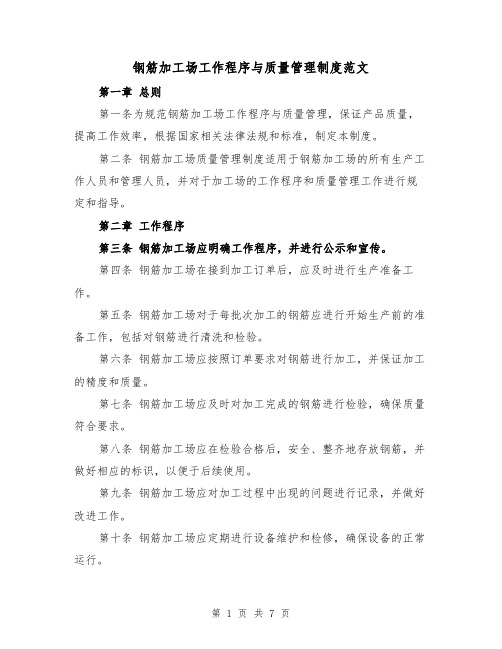 钢筋加工场工作程序与质量管理制度范文

第一章 总则

第一条为规范钢筋加工场工作程序与质量管理，保证产品质量，提高工作效率，根据国家相关法律法规和标准，制定本制度。

第二条 钢筋加工场质量管理制度适用于钢筋加工场的所有生产工作人员和管理人员，并对于加工场的工作程序和质量管理工作进行规定和指导。

第二章 工作程序

第三条 钢筋加工场应明确工作程序，并进行公示和宣传。

第四条 钢筋加工场在接到加工订单后，应及时进行生产准备工作。

第五条 钢筋加工场对于每批次加工的钢筋应进行开始生产前的准备工作，包括对钢筋进行清洗和检验。

第六条 钢筋加工场应按照订单要求对钢筋进行加工，并保证加工的精度和质量。

第七条 钢筋加工场应及时对加工完成的钢筋进行检验，确保质量符合要求。

第八条 钢筋加工场应在检验合格后，安全、整齐地存放钢筋，并做好相应的标识，以便于后续使用。

第九条 钢筋加工场应对加工过程中出现的问题进行记录，并做好改进工作。

第十条 钢筋加工场应定期进行设备维护和检修，确保设备的正常运行。

第 1 页 共 7 页